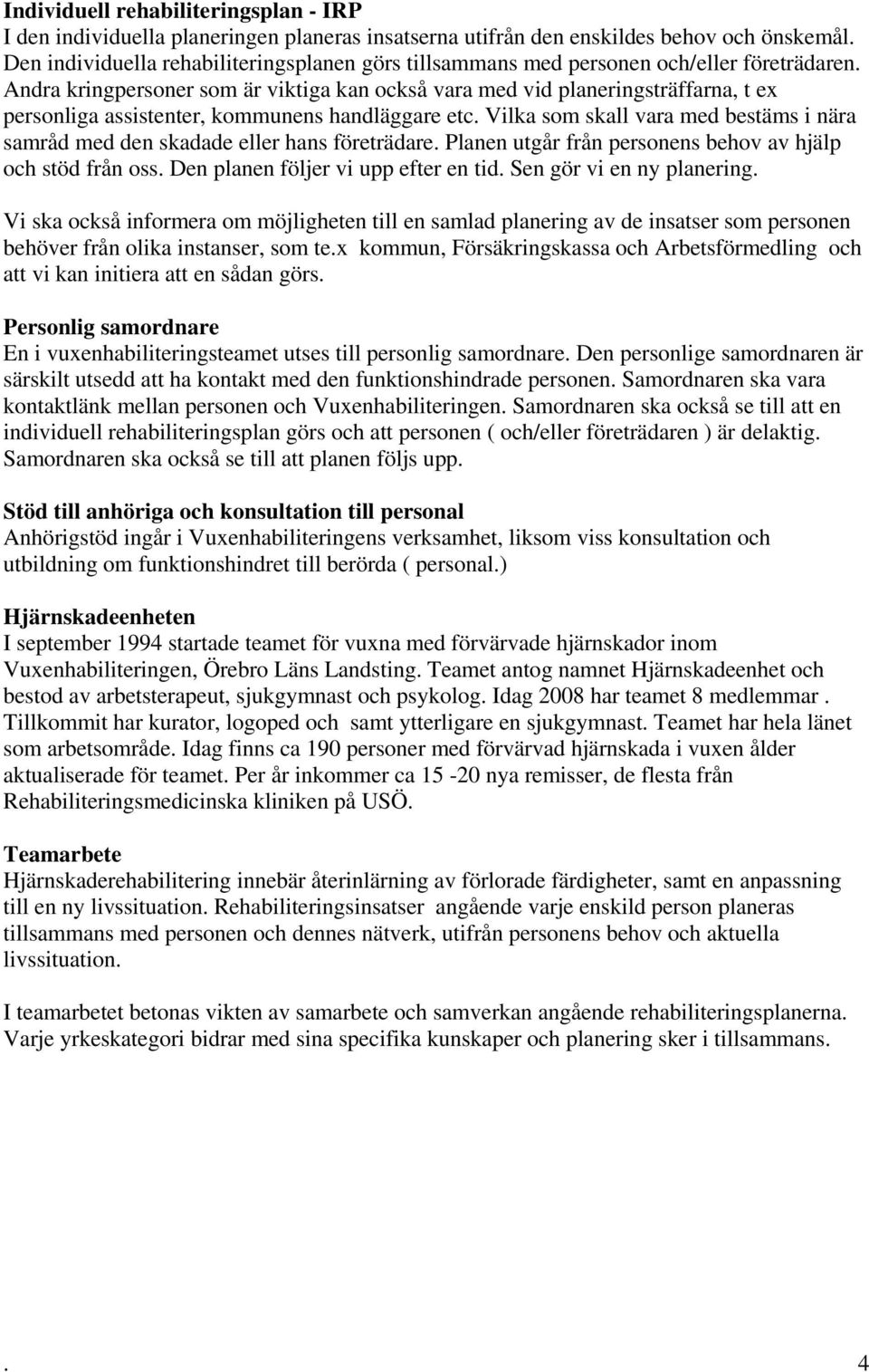 Individuell rehabiliteringsplan - IRP
I den individuella planeringen planeras insatserna utifrån den enskildes behov och önskemål. Den individuella rehabiliteringsplanen görs tillsammans med personen och/eller företrädaren. Andra kringpersoner som är viktiga kan också vara med vid planeringsträffarna, t ex personliga assistenter, kommunens handläggare etc. Vilka som skall vara med bestäms i nära samråd med den skadade eller hans företrädare. Planen utgår från personens behov av hjälp och stöd från oss. Den planen följer vi upp efter en tid. Sen gör vi en ny planering.

Vi ska också informera om möjligheten till en samlad planering av de insatser som personen behöver från olika instanser, som te.x kommun, Försäkringskassa och Arbetsförmedling och att vi kan initiera att en sådan görs.

Personlig samordnare
En i vuxenhabiliteringsteamet utses till personlig samordnare. Den personlige samordnaren är särskilt utsedd att ha kontakt med den funktionshindrade personen. Samordnaren ska vara kontaktlänk mellan personen och Vuxenhabiliteringen. Samordnaren ska också se till att en individuell rehabiliteringsplan görs och att personen ( och/eller företrädaren ) är delaktig. Samordnaren ska också se till att planen följs upp.

Stöd till anhöriga och konsultation till personal
Anhörigstöd ingår i Vuxenhabiliteringens verksamhet, liksom viss konsultation och utbildning om funktionshindret till berörda ( personal.)

Hjärnskadeenheten
I september 1994 startade teamet för vuxna med förvärvade hjärnskador inom Vuxenhabiliteringen, Örebro Läns Landsting. Teamet antog namnet Hjärnskadeenhet och bestod av arbetsterapeut, sjukgymnast och psykolog. Idag 2008 har teamet 8 medlemmar . Tillkommit har kurator, logoped och samt ytterligare en sjukgymnast. Teamet har hela länet som arbetsområde. Idag finns ca 190 personer med förvärvad hjärnskada i vuxen ålder aktualiserade för teamet. Per år inkommer ca 15 -20 nya remisser, de flesta från Rehabiliteringsmedicinska kliniken på USÖ.

Teamarbete
Hjärnskaderehabilitering innebär återinlärning av förlorade färdigheter, samt en anpassning till en ny livssituation. Rehabiliteringsinsatser angående varje enskild person planeras tillsammans med personen och dennes nätverk, utifrån personens behov och aktuella livssituation.

I teamarbetet betonas vikten av samarbete och samverkan angående rehabiliteringsplanerna. Varje yrkeskategori bidrar med sina specifika kunskaper och planering sker i tillsammans.

. 4